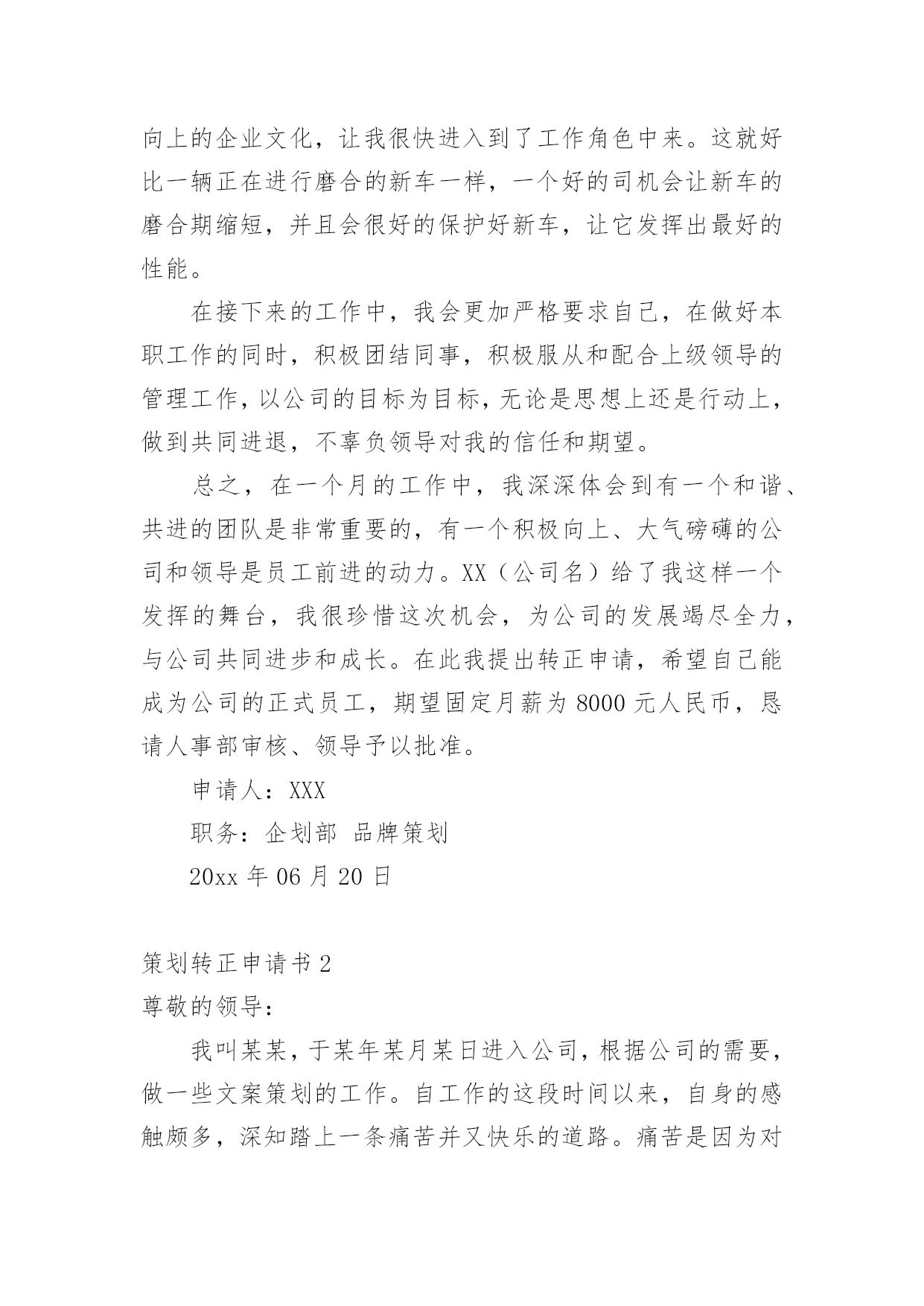 向上的企业文化，让我很快进入到了工作角色中来。这就好比一辆正在进行磨合的新车一样，一个好的司机会让新车的磨合期缩短，并且会很好的保护好新车，让它发挥出最好的性能。

在接下来的工作中，我会更加严格要求自己，在做好本职工作的同时，积极团结同事，积极服从和配合上级领导的管理工作，以公司的目标为目标，无论是思想上还是行动上，做到共同进退，不辜负领导对我的信任和期望。

总之，在一个月的工作中，我深深体会到有一个和谐、共进的团队是非常重要的，有一个积极向上、大气磅礴的公司和领导是员工前进的动力。XX（公司名）给了我这样一个发挥的舞台，我很珍惜这次机会，为公司的发展竭尽全力，与公司共同进步和成长。在此我提出转正申请，希望自己能成为公司的正式员工，期望固定月薪为 8000 元人民币，恳请人事部审核、领导予以批准。

申请人：XXX

职务：企划部 品牌策划

20xx 年 06 月 20 日

策划转正申请书 2

尊敬的领导：

我叫某某，于某年某月某日进入公司，根据公司的需要，做一些文案策划的工作。自工作的这段时间以来，自身的感触颇多，深知踏上一条痛苦并又快乐的道路。痛苦是因为对